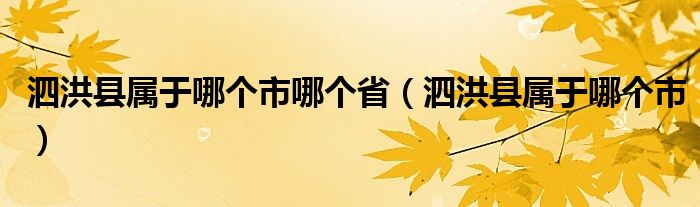 泗洪县属于哪个市哪个省（泗洪县属于哪个市）